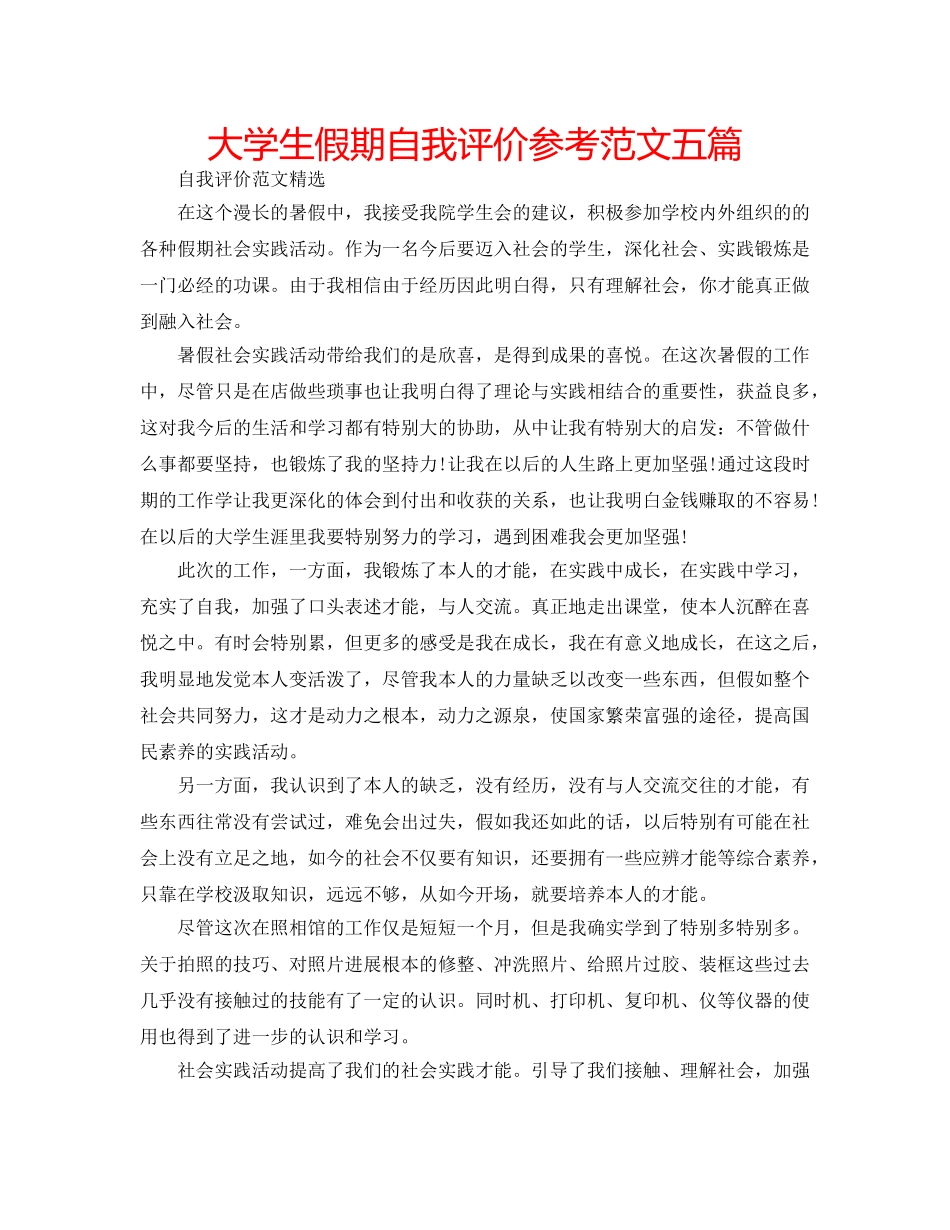 大学生假期自我评价参考范文五篇

自我评价范文精选

在这个漫长的暑假中，我接受我院学生会的建议，积极参加学校内外组织的的各种假期社会实践活动。作为一名今后要迈入社会的学生，深化社会、实践锻炼是一门必经的功课。由于我相信由于经历因此明白得，只有理解社会，你才能真正做到融入社会。

暑假社会实践活动带给我们的是欣喜，是得到成果的喜悦。在这次暑假的工作中，尽管只是在店做些琐事也让我明白得了理论与实践相结合的重要性，获益良多，这对我今后的生活和学习都有特别大的协助，从中让我有特别大的启发：不管做什么事都要坚持，也锻炼了我的坚持力！让我在以后的人生路上更加坚强！通过这段时期的工作学让我更深化的体会到付出和收获的关系，也让我明白金钱赚取的不容易！在以后的大学生涯里我要特别努力的学习，遇到困难我会更加坚强！

此次的工作，一方面，我锻炼了本人的才能，在实践中成长，在实践中学习，充实了自我，加强了口头表述才能，与人交流。真正地走出课堂，使本人沉醉在喜悦之中。有时会特别累，但更多的感受是我在成长，我在有意义地成长，在这之后，我明显地发觉本人变活泼了，尽管我本人的力量缺乏以改变一些东西，但假如整个社会共同努力，这才是动力之根本，动力之源泉，使国家繁荣富强的途径，提高国民素养的实践活动。

另一方面，我认识到了本人的缺乏，没有经历，没有与人交流交往的才能，有些东西往常没有尝试过，难免会出过失，假如我还如此的话，以后特别有可能在社会上没有立足之地，如今的社会不仅要有知识，还要拥有一些应辨才能等综合素养，只靠在学校汲取知识，远远不够，从如今开场，就要培养本人的才能。

尽管这次在照相馆的工作仅是短短一个月，但是我确实学到了特别多特别多。关于拍照的技巧、对照片进展根本的修整、冲洗照片、给照片过胶、装框这些过去几乎没有接触过的技能有了一定的认识。同时机、打印机、复印机、仪等仪器的使用也得到了进一步的认识和学习。

社会实践活动提高了我们的社会实践才能。引导了我们接触、理解社会，加强